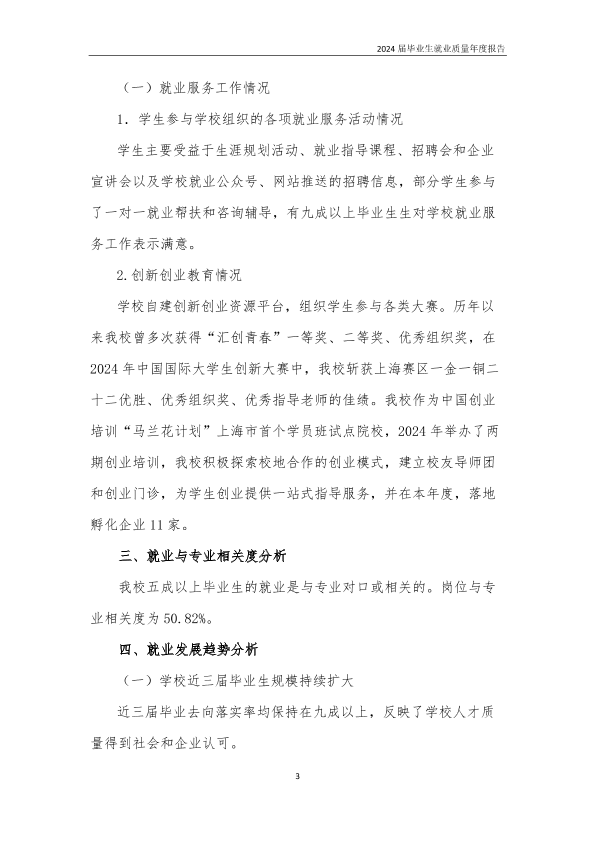 2024届毕业生就业质量年度报告

（一）就业服务工作情况

1．学生参与学校组织的各项就业服务活动情况

学生主要受益于生涯规划活动、就业指导课程、招聘会和企业宣讲会以及学校就业公众号、网站推送的招聘信息，部分学生参与了一对一就业帮扶和咨询辅导，有九成以上毕业生生对学校就业服务工作表示满意。

2.创新创业教育情况

学校自建创新创业资源平台，组织学生参与各类大赛。历年以来我校曾多次获得“汇创青春”一等奖、二等奖、优秀组织奖，在2024年中国国际大学生创新大赛中，我校斩获上海赛区一金一铜二十二优胜、优秀组织奖、优秀指导老师的佳绩。我校作为中国创业培训“马兰花计划”上海市首个学员班试点院校，2024年举办了两期创业培训，我校积极探索校地合作的创业模式，建立校友导师团和创业门诊，为学生创业提供一站式指导服务，并在本年度，落地孵化企业11家。

三、就业与专业相关度分析

我校五成以上毕业生的就业是与专业对口或相关的。岗位与专业相关度为50.82%。

四、就业发展趋势分析

（一）学校近三届毕业生规模持续扩大

近三届毕业去向落实率均保持在九成以上，反映了学校人才质量得到社会和企业认可。

3